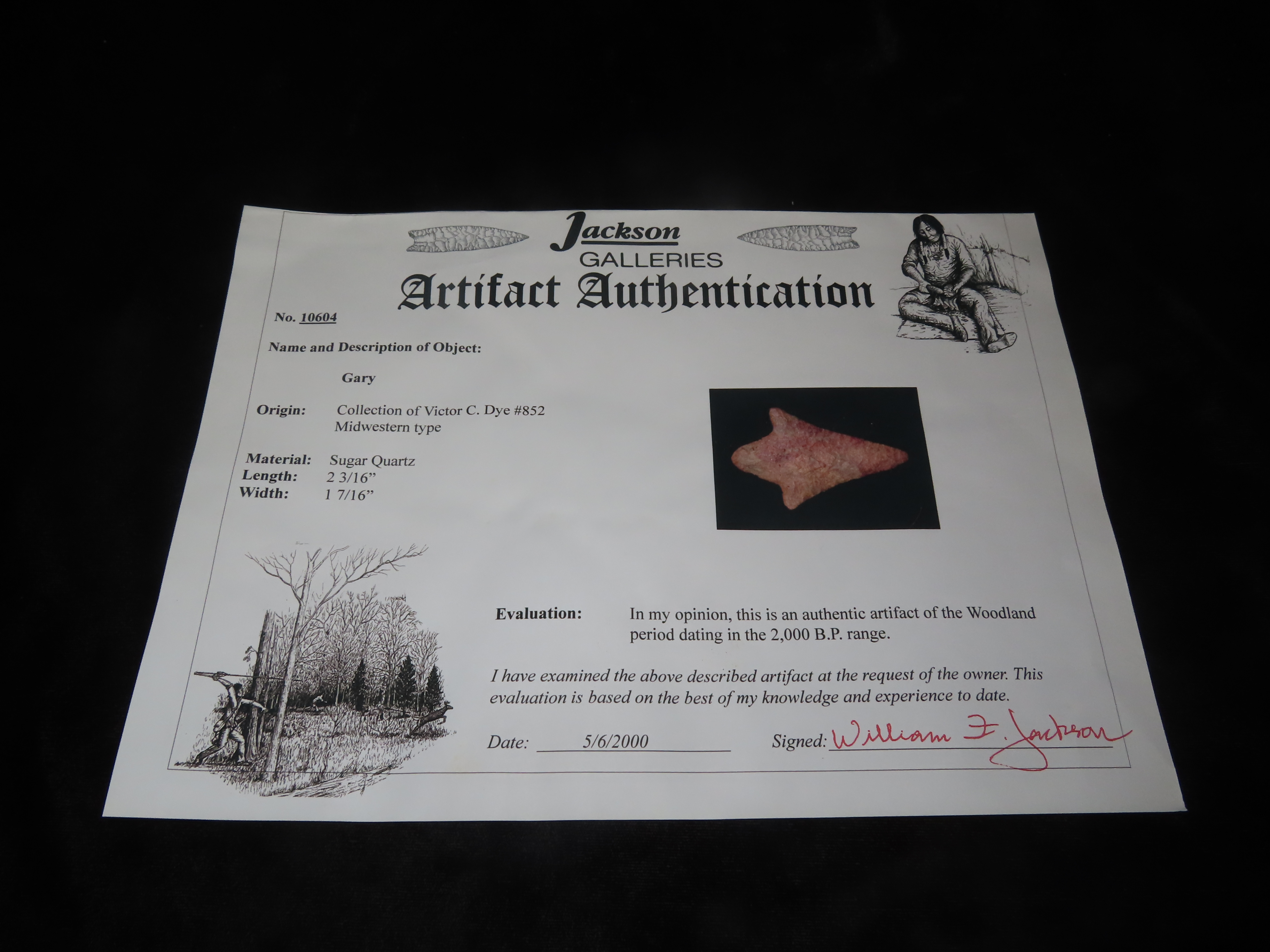 Jackson
GALLERIES
Artifact Authentication

No. 10604

Name and Description of Object:

Gary

Origin: Collection of Victor C. Dye #852
Midwestern type

Material: Sugar Quartz
Length: 2 3/16"
Width: 1 7/16"

Evaluation: In my opinion, this is an authentic artifact of the Woodland period dating in the 2,000 B.P. range.

I have examined the above described artifact at the request of the owner. This evaluation is based on the best of my knowledge and experience to date.

Date: 5/6/2000 Signed: William F. Jackson